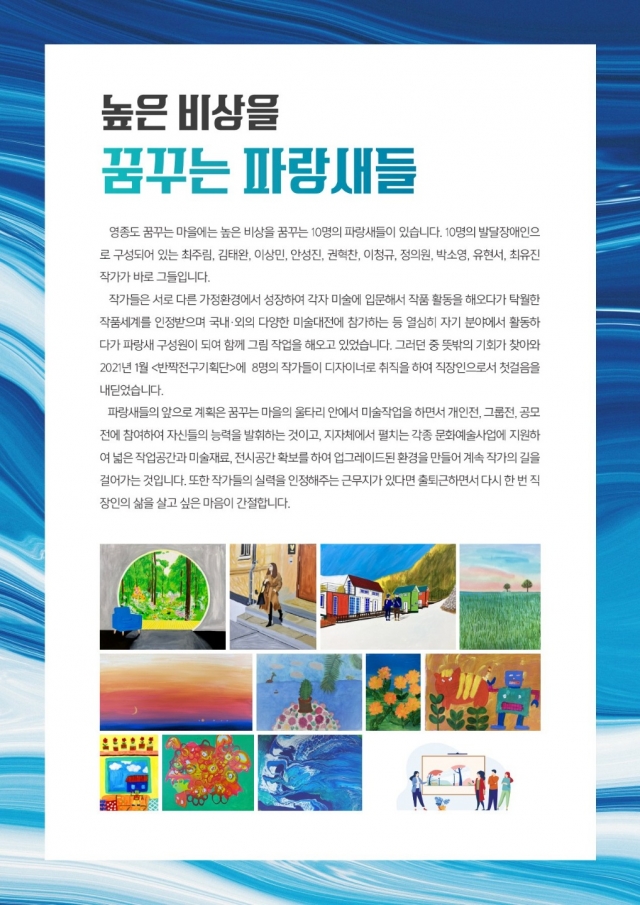 높은 비상을
꿈꾸는 파랑새들

영종도 꿈꾸는 마을에는 높은 비상을 꿈꾸는 10명의 파랑새들이 있습니다. 10명의 발달장애인으로 구성되어 있는 최주림, 김태완, 이상민, 안성진, 권혁찬, 이청규, 정의원, 박소영, 유현서, 최유진 작가가 바로 그들입니다.

작가들은 서로 다른 가정환경에서 성장하여 각자 미술에 입문해서 작품 활동을 해오다가 탁월한 작품세계를 인정받으며 국내·외의 다양한 미술대전에 참가하는 등 열심히 자기 분야에서 활동하다가 파랑새 구성원이 되어 함께 그림 작업을 해오고 있었습니다. 그러던 중 뜻밖의 기회가 찾아와 2021년 1월 <반짝전구기획단>에 8명의 작가들이 디자이너로 취직을 하여 직장인으로서 첫걸음을 내딛었습니다.

파랑새들의 앞으로 계획은 꿈꾸는 마을의 울타리 안에서 미술작업을 하면서 개인전, 그룹전, 공모전에 참여하여 자신들의 능력을 발휘하는 것이고, 지자체에서 펼치는 각종 문화예술사업에 지원하여 넓은 작업공간과 미술재료, 전시공간 확보를 하여 업그레이드된 환경을 만들어 계속 작가의 길을 걸어가는 것입니다. 또한 작가들의 실력을 인정해주는 근무지가 있다면 출퇴근하면서 다시 한 번 직장인의 삶을 살고 싶은 마음이 간절합니다.